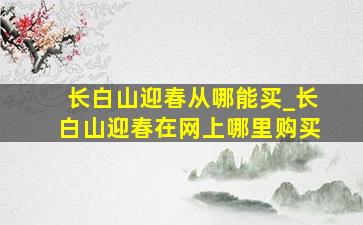 长白山迎春从哪能买_长白山迎春在网上哪里购买